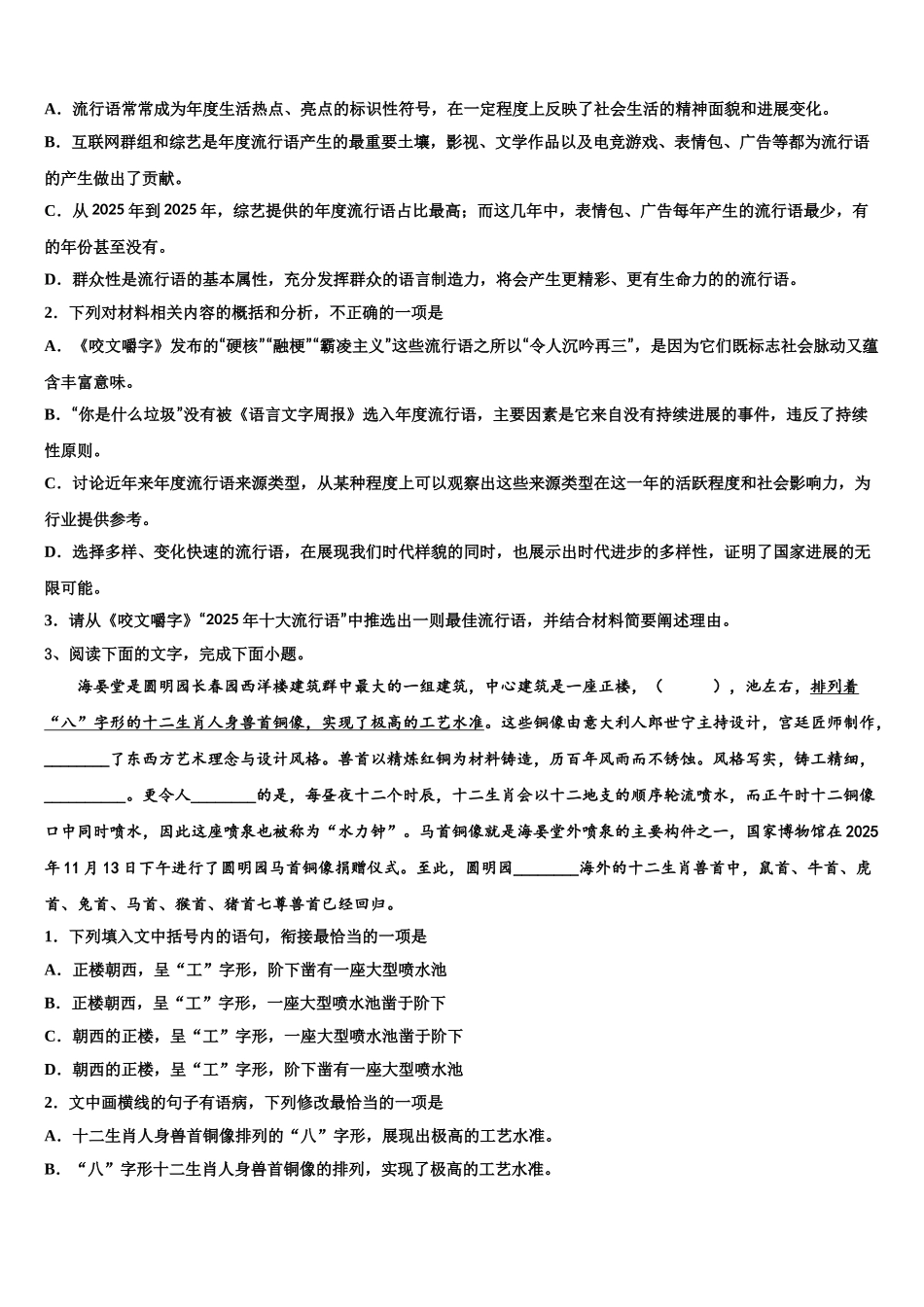 A．流行语常常成为年度生活热点、亮点的标识性符号，在一定程度上反映了社会生活的精神面貌和进展变化。

B．互联网群组和综艺是年度流行语产生的最重要土壤，影视、文学作品以及电竞游戏、表情包、广告等都为流行语的产生做出了贡献。

C．从 2025 年到 2025 年，综艺提供的年度流行语占比最高；而这几年中，表情包、广告每年产生的流行语最少，有的年份甚至没有。

D．群众性是流行语的基本属性，充分发挥群众的语言制造力，将会产生更精彩、更有生命力的的流行语。

2．下列对材料相关内容的概括和分析，不正确的一项是

A．《咬文嚼字》发布的“硬核”“融梗”“霸凌主义”这些流行语之所以“令人沉吟再三”，是因为它们既标志社会脉动又蕴含丰富意味。

B．“你是什么垃圾”没有被《语言文字周报》选入年度流行语，主要因素是它来自没有持续进展的事件，违反了持续性原则。

C．讨论近年来年度流行语来源类型，从某种程度上可以观察出这些来源类型在这一年的活跃程度和社会影响力，为行业提供参考。

D．选择多样、变化快速的流行语，在展现我们时代样貌的同时，也展示出时代进步的多样性，证明了国家进展的无限可能。

3．请从《咬文嚼字》“2025 年十大流行语”中推选出一则最佳流行语，并结合材料简要阐述理由。

3、阅读下面的文字，完成下面小题。

海晏堂是圆明园长春园西洋楼建筑群中最大的一组建筑，中心建筑是一座正楼，（　　），池左右，排列着“八”字形的十二生肖人身兽首铜像，实现了极高的工艺水准。这些铜像由意大利人郎世宁主持设计，宫廷匠师制作，________了东西方艺术理念与设计风格。兽首以精炼红铜为材料铸造，历百年风雨而不锈蚀。风格写实，铸工精细，__________。更令人________的是，每昼夜十二个时辰，十二生肖会以十二地支的顺序轮流喷水，而正午时十二铜像口中同时喷水，因此这座喷泉也被称为“水力钟”。马首铜像就是海晏堂外喷泉的主要构件之一，国家博物馆在 2025 年 11 月 13 日下午进行了圆明园马首铜像捐赠仪式。至此，圆明园________海外的十二生肖兽首中，鼠首、牛首、虎首、兔首、马首、猴首、猪首七尊兽首已经回归。

1．下列填入文中括号内的语句，衔接最恰当的一项是

A．正楼朝西，呈“工”字形，阶下凿有一座大型喷水池

B．正楼朝西，呈“工”字形，一座大型喷水池凿于阶下

C．朝西的正楼，呈“工”字形，一座大型喷水池凿于阶下

D．朝西的正楼，呈“工”字形，阶下凿有一座大型喷水池

2．文中画横线的句子有语病，下列修改最恰当的一项是

A．十二生肖人身兽首铜像排列的“八”字形，展现出极高的工艺水准。

B．“八”字形十二生肖人身兽首铜像的排列，实现了极高的工艺水准。